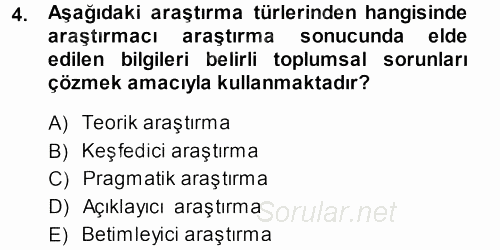 4. Aşağıdaki araştırma türlerinden hangisinde araştırmacı araştırma sonucunda elde edilen bilgileri belirli toplumsal sorunları çözmek amacıyla kullanmaktadır?

A) Teorik araştırma
B) Keşfedici araştırma
C) Pragmatik araştırma
D) Açıklayıcı araştırma
E) Betimleyici araştırma

Sorular.net